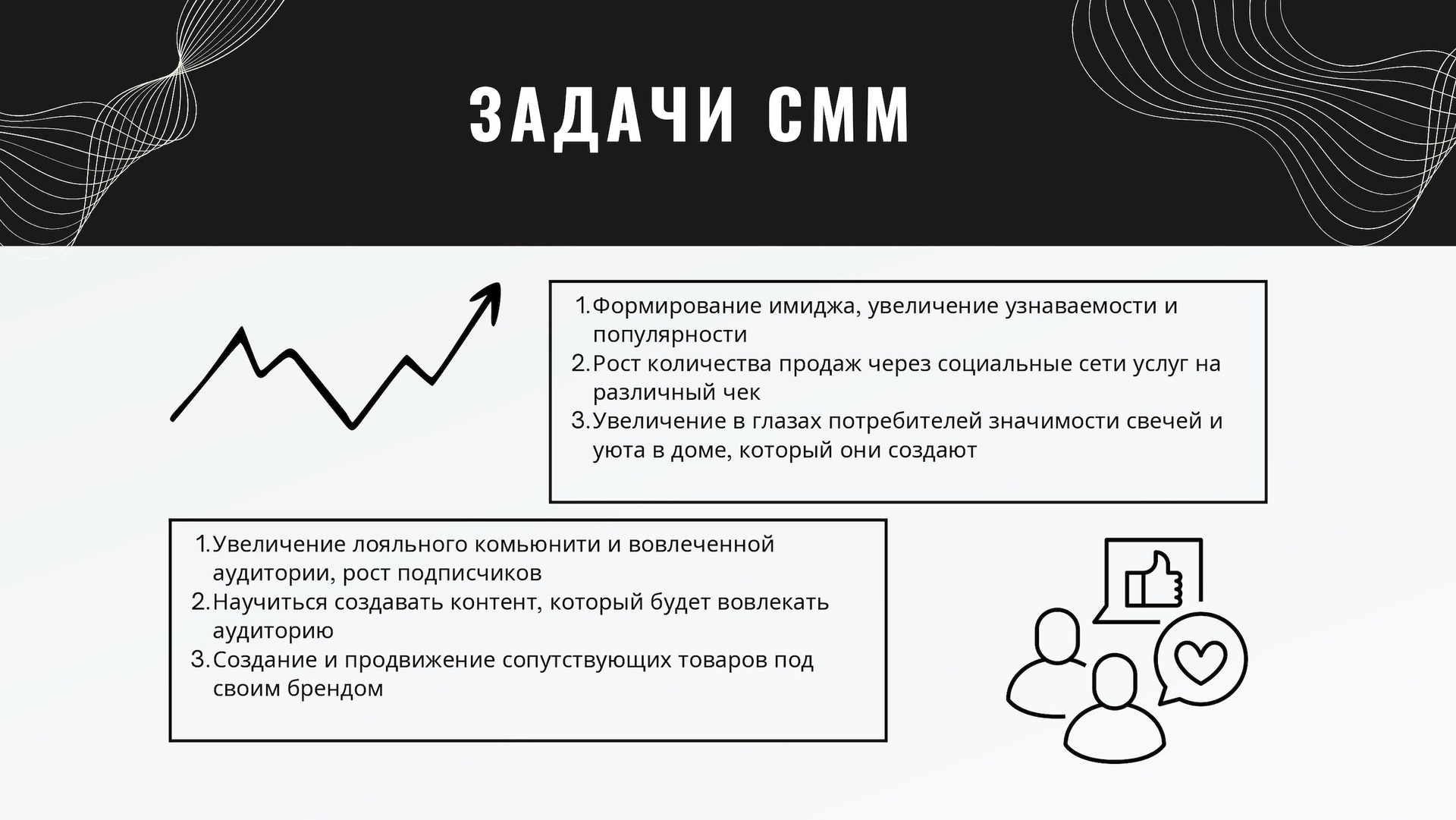 ЗАДАЧИ СММ

1. Формирование имиджа, увеличение узнаваемости и популярности
2. Рост количества продаж через социальные сети услуг на различный чек
3. Увеличение в глазах потребителей значимости свечей и уюта в доме, который они создают

1. Увеличение лояльного комьюнити и вовлеченной аудитории, рост подписчиков
2. Научиться создавать контент, который будет вовлекать аудиторию
3. Создание и продвижение сопутствующих товаров под своим брендом